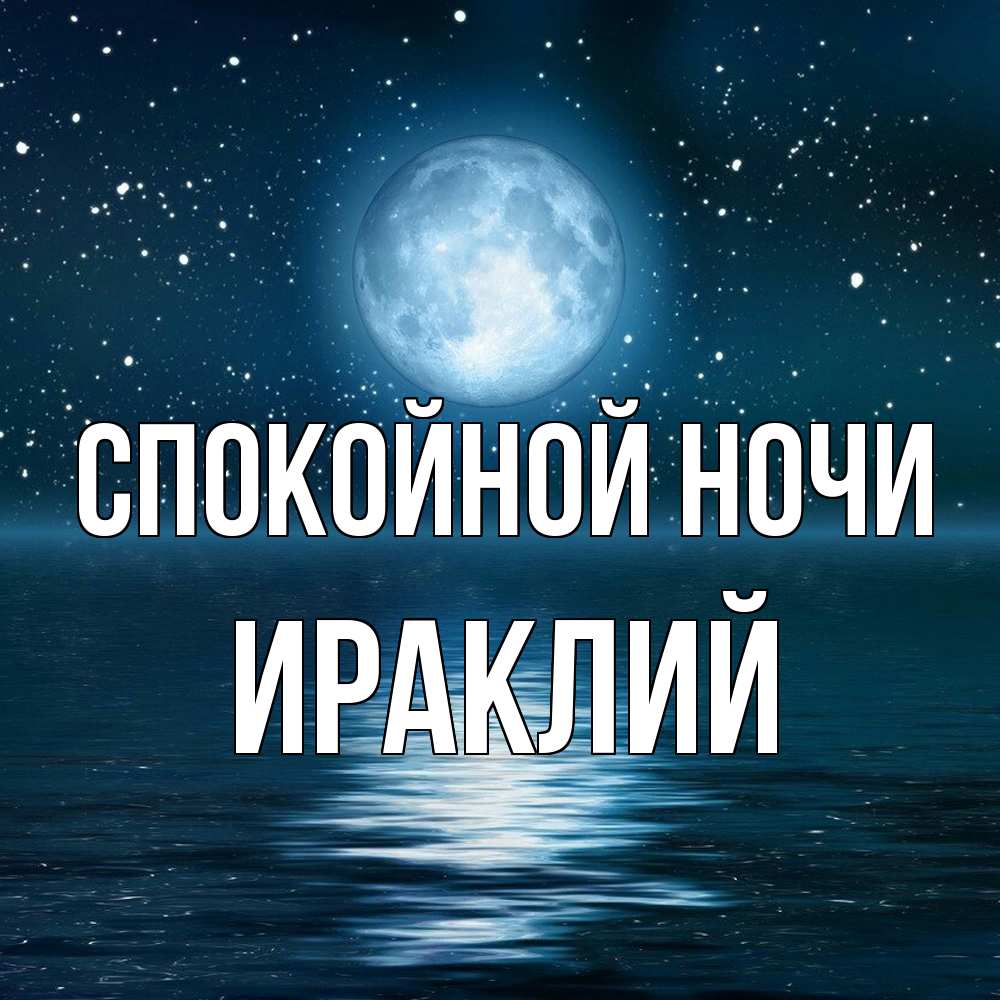 СПОКОЙНОЙ НОЧИ
ИРАКЛИЙ